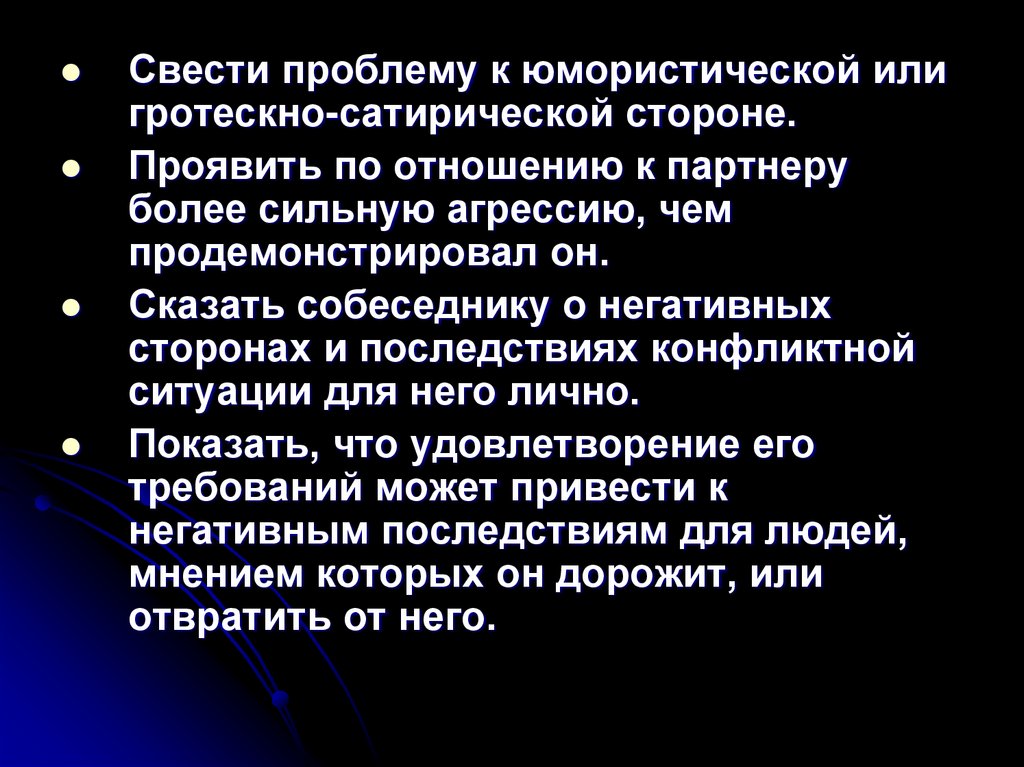 • Свести проблему к юмористической или гротескно-сатирической стороне.

• Проявить по отношению к партнеру более сильную агрессию, чем продемонстрировал он.

• Сказать собеседнику о негативных сторонах и последствиях конфликтной ситуации для него лично.

• Показать, что удовлетворение его требований может привести к негативным последствиям для людей, мнением которых он дорожит, или отвратить от него.